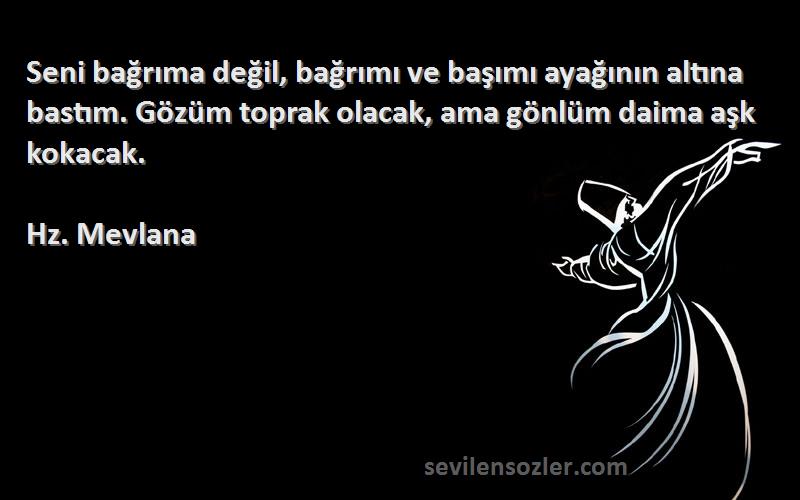 Seni bağrıma değil, bağrımı ve başımı ayağının altına bastım. Gözüm toprak olacak, ama gönlüm daima aşk kokacak.

Hz. Mevlana

sevilensozler.com